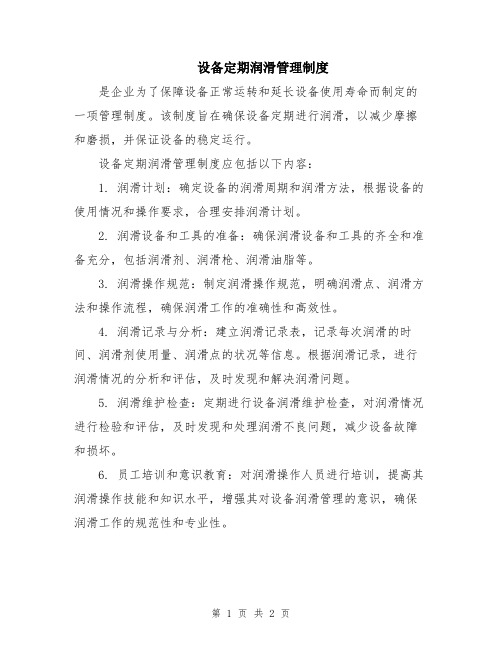 设备定期润滑管理制度

是企业为了保障设备正常运转和延长设备使用寿命而制定的一项管理制度。该制度旨在确保设备定期进行润滑，以减少摩擦和磨损，并保证设备的稳定运行。

设备定期润滑管理制度应包括以下内容：

1. 润滑计划：确定设备的润滑周期和润滑方法，根据设备的使用情况和操作要求，合理安排润滑计划。

2. 润滑设备和工具的准备：确保润滑设备和工具的齐全和准备充分，包括润滑剂、润滑枪、润滑油脂等。

3. 润滑操作规范：制定润滑操作规范，明确润滑点、润滑方法和操作流程，确保润滑工作的准确性和高效性。

4. 润滑记录与分析：建立润滑记录表，记录每次润滑的时间、润滑剂使用量、润滑点的状况等信息。根据润滑记录，进行润滑情况的分析和评估，及时发现和解决润滑问题。

5. 润滑维护检查：定期进行设备润滑维护检查，对润滑情况进行检验和评估，及时发现和处理润滑不良问题，减少设备故障和损坏。

6. 员工培训和意识教育：对润滑操作人员进行培训，提高其润滑操作技能和知识水平，增强其对设备润滑管理的意识，确保润滑工作的规范性和专业性。

第 1 页 共 2 页